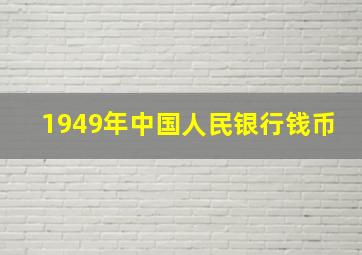 1949年中国人民银行钱币